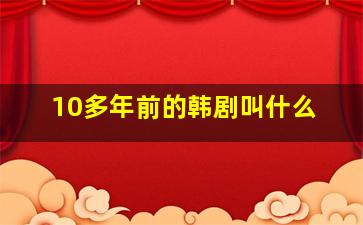 10多年前的韩剧叫什么